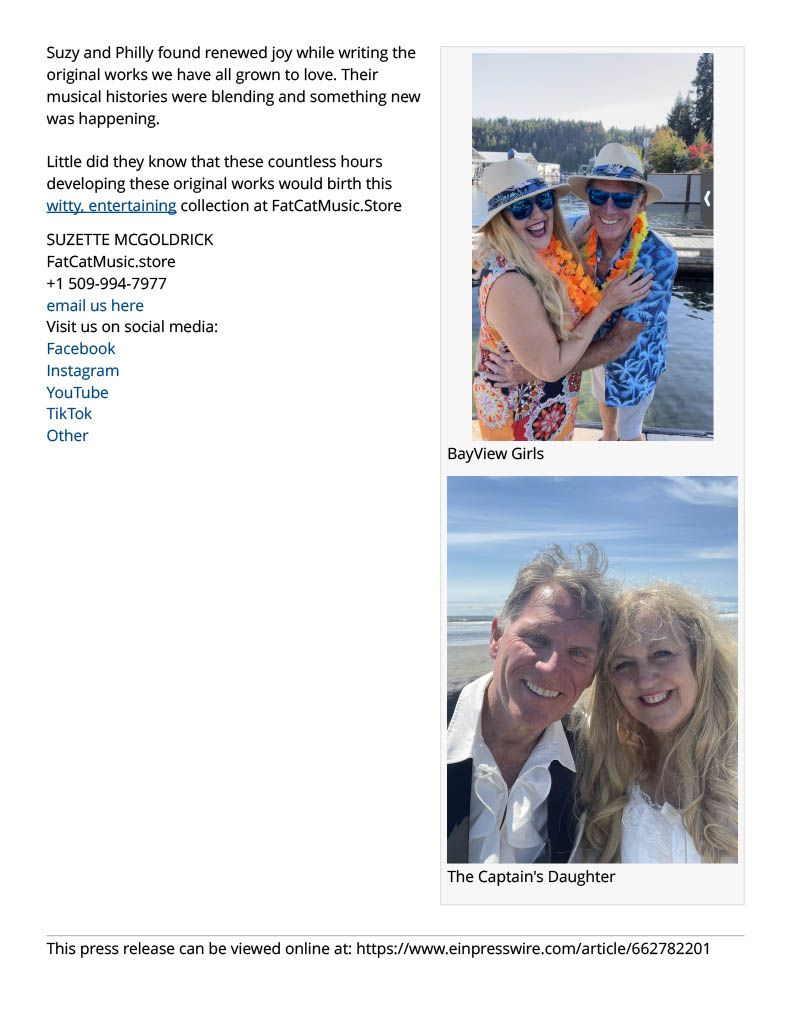 Suzy and Philly found renewed joy while writing the original works we have all grown to love. Their musical histories were blending and something new was happening.

Little did they know that these countless hours developing these original works would birth this witty, entertaining collection at FatCatMusic.Store

SUZETTE MCGOLDRICK
FatCatMusic.store
+1 509-994-7977
email us here
Visit us on social media:
Facebook
Instagram
YouTube
TikTok
Other

BayView Girls

The Captain's Daughter

This press release can be viewed online at: https://www.einpresswire.com/article/662782201